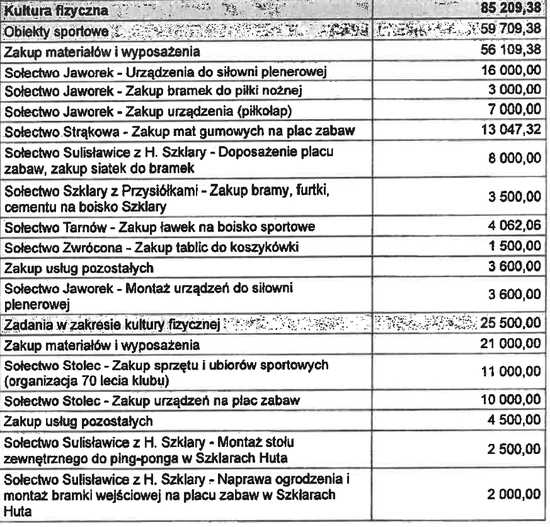 | Kultura fizyczna | 85 209,38 |
|---|---|
| Obiekty sportowe | 59 709,38 |
| Zakup materiałów i wyposażenia | 56 109,38 |
| Sołectwo Jaworek - Urządzenia do siłowni plenerowej | 16 000,00 |
| Sołectwo Jaworek - Zakup bramek do piłki nożnej | 3 000,00 |
| Sołectwo Jaworek - Zakup urządzenia (piłkołap) | 7 000,00 |
| Sołectwo Strąkowa - Zakup mat gumowych na plac zabaw | 13 047,32 |
| Sołectwo Sulisławice z H. Szklary - Doposażenie placu zabaw, zakup siatek do bramek | 8 000,00 |
| Sołectwo Szklary z Przysiółkami - Zakup bramy, furtki, cementu na boisko Szklary | 3 500,00 |
| Sołectwo Tarnów - Zakup ławek na boisko sportowe | 4 062,06 |
| Sołectwo Zwrócona - Zakup tablic do koszykówki | 1 500,00 |
| Zakup usług pozostałych | 3 600,00 |
| Sołectwo Jaworek - Montaż urządzeń do siłowni plenerowej | 3 600,00 |
| Zadania w zakresie kultury fizycznej | 25 500,00 |
| Zakup materiałów i wyposażenia | 21 000,00 |
| Sołectwo Stolec - Zakup sprzętu i ubiorów sportowych (organizacja 70 lecia klubu) | 11 000,00 |
| Sołectwo Stolec - Zakup urządzeń na plac zabaw | 10 000,00 |
| Zakup usług pozostałych | 4 500,00 |
| Sołectwo Sulisławice z H. Szklary - Montaż stołu zewnętrznego do ping-ponga w Szklarach Huta | 2 500,00 |
| Sołectwo Sulisławice z H. Szklary - Naprawa ogrodzenia i montaż bramki wejściowej na placu zabaw w Szklarach Huta | 2 000,00 |